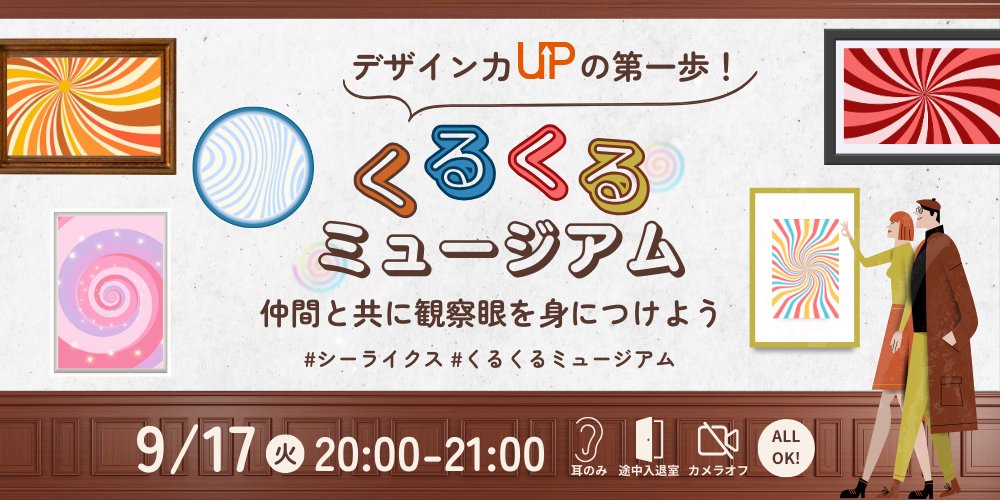 デザイン力UPの第一歩！

くるくる
ミュージアム

仲間と共に観察眼を身につけよう

#シーライクス #くるくるミュージアム

9/17 火 20:00-21:00

耳のみ
途中入退室
カメラオフ
ALL OK!